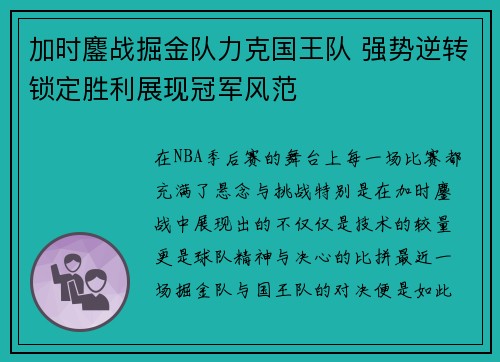 加时鏖战掘金队力克国王队 强势逆转锁定胜利展现冠军风范

在NBA季后赛的舞台上每一场比赛都充满了悬念与挑战特别是在加时鏖战中展现出的不仅仅是技术的较量更是球队精神与决心的比拼最近一场掘金队与国王队的对决便是如此